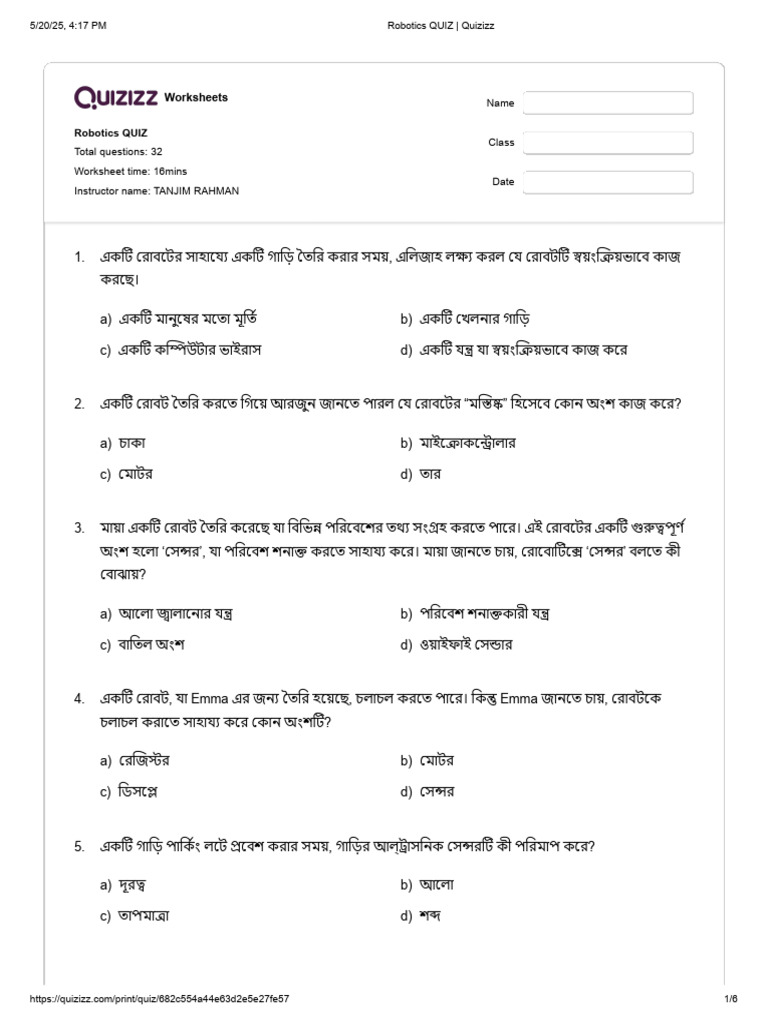 5/20/25, 4:17 PM Robotics QUIZ | Quizizz

QUIZIZZ Worksheets

Robotics QUIZ
Total questions: 32
Worksheet time: 16mins
Instructor name: TANJIM RAHMAN

Name
Class
Date

1. একটি রোবটের সাহায্যে একটি গাড়ি তৈরি করার সময়, এলিজাহ লক্ষ্য করল যে রোবটটি স্বয়ংক্রিয়ভাবে কাজ করছে।

a) একটি মানুষের মতো মূর্তি
b) একটি খেলনার গাড়ি
c) একটি কম্পিউটার ভাইরাস
d) একটি যন্ত্র যা স্বয়ংক্রিয়ভাবে কাজ করে

2. একটি রোবট তৈরি করতে গিয়ে আরজুন জানতে পারল যে রোবটের "মস্তিষ্ক" হিসেবে কোন অংশ কাজ করে?

a) চাকা
b) মাইক্রোকন্ট্রোলার
c) মোটর
d) তার

3. মায়া একটি রোবট তৈরি করেছে যা বিভিন্ন পরিবেশের তথ্য সংগ্রহ করতে পারে। এই রোবটের একটি গুরুত্বপূর্ণ অংশ হলো 'সেন্সর', যা পরিবেশ শনাক্ত করতে সাহায্য করে। মায়া জানতে চায়, রোবোটিক্সে 'সেন্সর' বলতে কী বোঝায়?

a) আলো জ্বালানোর যন্ত্র
b) পরিবেশ শনাক্তকারী যন্ত্র
c) বাতিল অংশ
d) ওয়াইফাই সেন্ডার

4. একটি রোবট, যা Emma এর জন্য তৈরি হয়েছে, চলাচল করতে পারে। কিন্তু Emma জানতে চায়, রোবটকে চলাচল করাতে সাহায্য করে কোন অংশটি?

a) রেজিস্টর
b) মোটর
c) ডিসপ্লে
d) সেন্সর

5. একটি গাড়ি পার্কিং লটে প্রবেশ করার সময়, গাড়ির আলট্রাসনিক সেন্সরটি কী পরিমাপ করে?

a) দূরত্ব
b) আলো
c) তাপমাত্রা
d) শব্দ

https://quizizz.com/print/quiz/682c554a44e63d2e5e27fe57 1/6